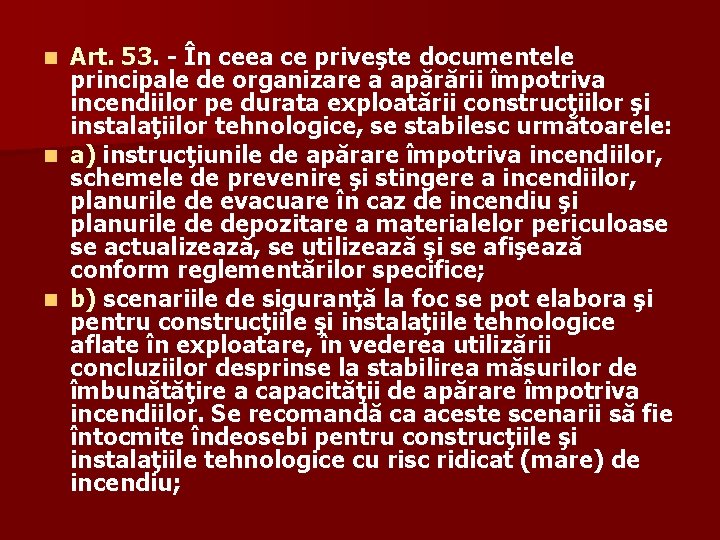 Art. 53. - În ceea ce priveşte documentele principale de organizare a apărării împotriva incendiilor pe durata exploatării construcţiilor şi instalaţiilor tehnologice, se stabilesc următoarele:

a) instrucţiunile de apărare împotriva incendiilor, schemele de prevenire şi stingere a incendiilor, planurile de evacuare în caz de incendiu şi planurile de depozitare a materialelor periculoase se actualizează, se utilizează şi se afişează conform reglementărilor specifice;

b) scenariile de siguranţă la foc se pot elabora şi pentru construcţiile şi instalaţiile tehnologice aflate în exploatare, în vederea utilizării concluziilor desprinse la stabilirea măsurilor de îmbunătăţire a capacităţii de apărare împotriva incendiilor. Se recomandă ca aceste scenarii să fie întocmite îndeosebi pentru construcţiile şi instalaţiile tehnologice cu risc ridicat (mare) de incendiu;